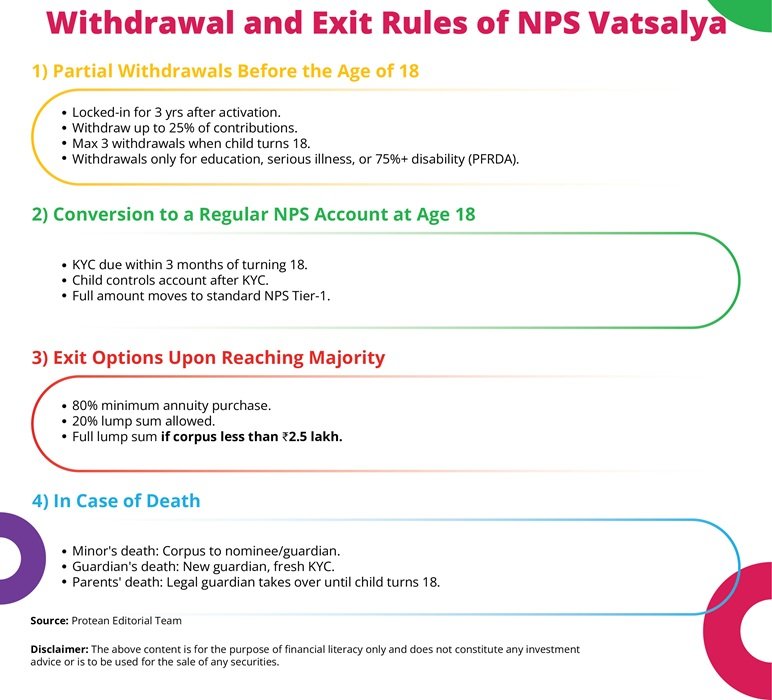 Withdrawal and Exit Rules of NPS Vatsalya

1) Partial Withdrawals Before the Age of 18

• Locked-in for 3 yrs after activation.
• Withdraw up to 25% of contributions.
• Max 3 withdrawals when child turns 18.
• Withdrawals only for education, serious illness, or 75%+ disability (PFRDA).

2) Conversion to a Regular NPS Account at Age 18

• KYC due within 3 months of turning 18.
• Child controls account after KYC.
• Full amount moves to standard NPS Tier-1.

3) Exit Options Upon Reaching Majority

• 80% minimum annuity purchase.
• 20% lump sum allowed.
• Full lump sum if corpus less than ₹2.5 lakh.

4) In Case of Death

• Minor's death: Corpus to nominee/guardian.
• Guardian's death: New guardian, fresh KYC.
• Parents' death: Legal guardian takes over until child turns 18.

Source: Protean Editorial Team

Disclaimer: The above content is for the purpose of financial literacy only and does not constitute any investment advice or is to be used for the sale of any securities.